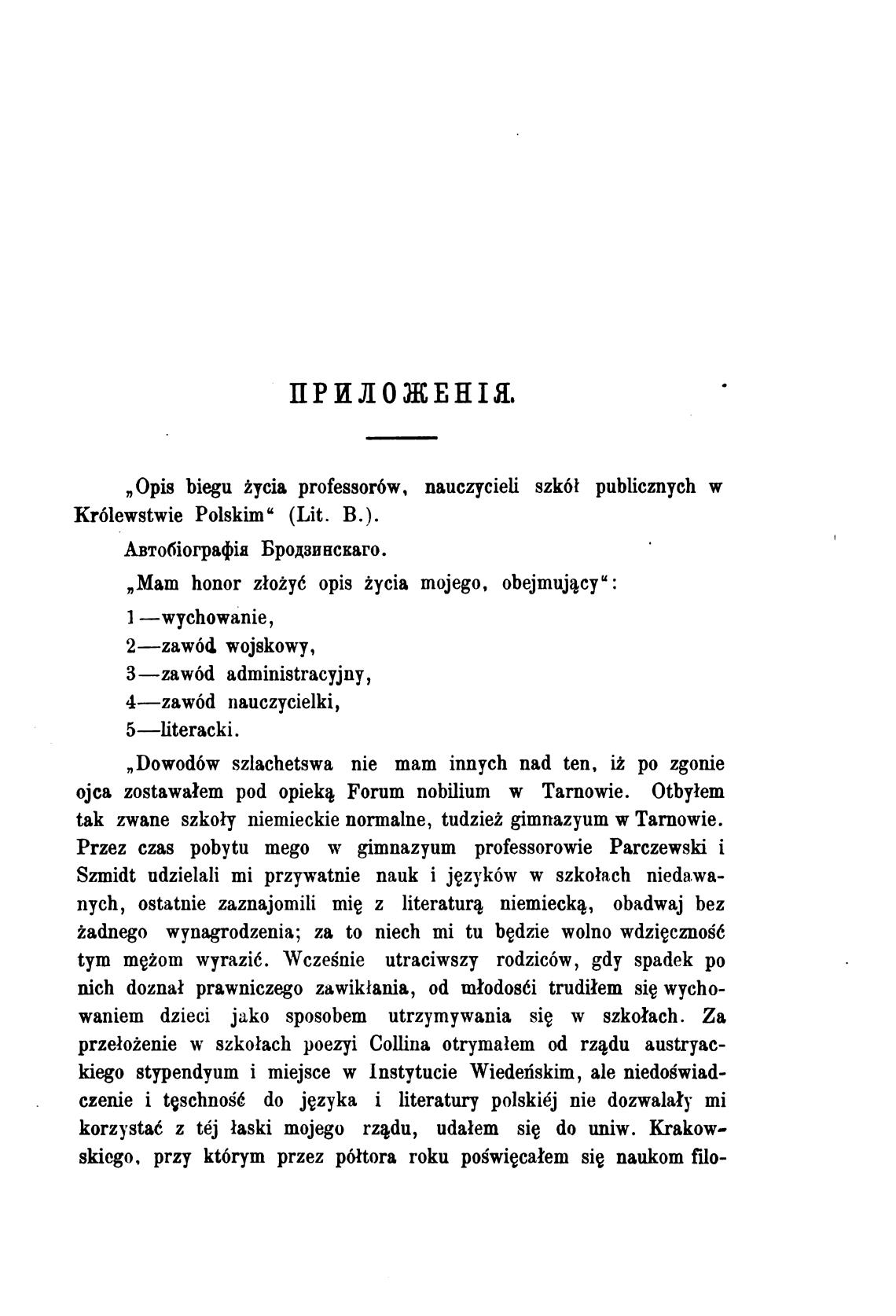 ПРИЛОЖЕНІЯ.

„Opis biegu życia professorów, nauczycieli szkół publicznych w Królewstwie Polskim“ (Lit. B.).

Автобіографія Бродзинскаго.

„Mam honor złożyć opis życia mojego, obejmujący“:

1—wychowanie,

2—zawód wojskowy,

3—zawód administracyjny,

4—zawód nauczycielki,

5—literacki.

„Dowodów szlachetswa nie mam innych nad ten, iż po zgonie ojca zostawałem pod opieką Forum nobilium w Tarnowie. Otbyłem tak zwane szkoły niemieckie normalne, tudzież gimnazyum w Tarnowie. Przez czas pobytu mego w gimnazyum professorowie Parczewski i Szmidt udzielali mi przywatnie nauk i języków w szkołach niedawanych, ostatnie zaznajomili mię z literaturą niemiecką, obadwaj bez żadnego wynagrodzenia; za to niech mi tu będzie wolno wdzięczność tym mężom wyrazić. Wcześnie utraciwszy rodziców, gdy spadek po nich doznał prawniczego zawikłania, od młodości trudiłem się wychowaniem dzieci jako sposobem utrzymywania się w szkołach. Za przełożenie w szkołach poezyi Collina otrymałem od rządu austryackiego stypendyum i miejsce w Instytucie Wiedeńskim, ale niedoświadczenie i tęschność do języka i literatury polskiéj nie dozwalały mi korzystać z téj łaski mojego rządu, udałem się do uniw. Krakowskiego, przy którym przez półtora roku poświęcałem się naukom filo-